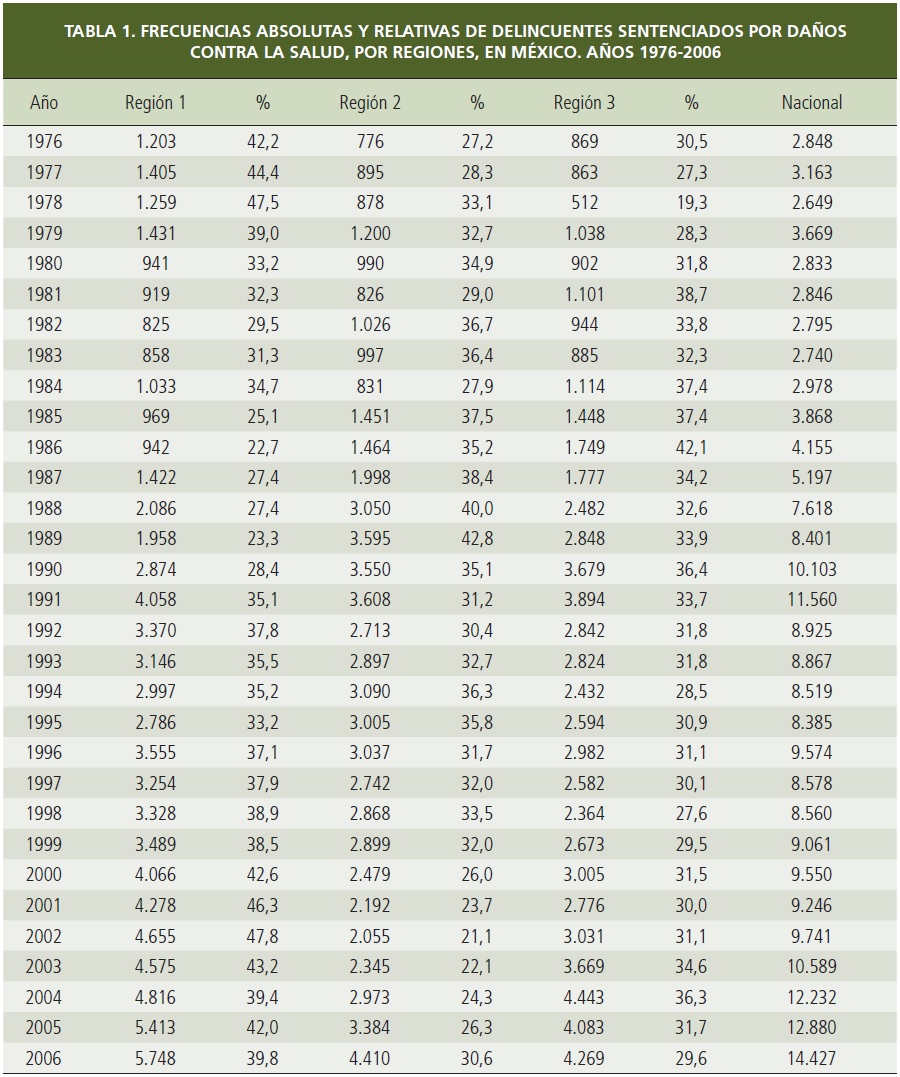 TABLA 1. FRECUENCIAS ABSOLUTAS Y RELATIVAS DE DELINCUENTES SENTENCIADOS POR DAÑOS CONTRA LA SALUD, POR REGIONES, EN MÉXICO. AÑOS 1976-2006

| Año | Región 1 | % | Región 2 | % | Región 3 | % | Nacional |
|---|---|---|---|---|---|---|---|
| 1976 | 1.203 | 42,2 | 776 | 27,2 | 869 | 30,5 | 2.848 |
| 1977 | 1.405 | 44,4 | 895 | 28,3 | 863 | 27,3 | 3.163 |
| 1978 | 1.259 | 47,5 | 878 | 33,1 | 512 | 19,3 | 2.649 |
| 1979 | 1.431 | 39,0 | 1.200 | 32,7 | 1.038 | 28,3 | 3.669 |
| 1980 | 941 | 33,2 | 990 | 34,9 | 902 | 31,8 | 2.833 |
| 1981 | 919 | 32,3 | 826 | 29,0 | 1.101 | 38,7 | 2.846 |
| 1982 | 825 | 29,5 | 1.026 | 36,7 | 944 | 33,8 | 2.795 |
| 1983 | 858 | 31,3 | 997 | 36,4 | 885 | 32,3 | 2.740 |
| 1984 | 1.033 | 34,7 | 831 | 27,9 | 1.114 | 37,4 | 2.978 |
| 1985 | 969 | 25,1 | 1.451 | 37,5 | 1.448 | 37,4 | 3.868 |
| 1986 | 942 | 22,7 | 1.464 | 35,2 | 1.749 | 42,1 | 4.155 |
| 1987 | 1.422 | 27,4 | 1.998 | 38,4 | 1.777 | 34,2 | 5.197 |
| 1988 | 2.086 | 27,4 | 3.050 | 40,0 | 2.482 | 32,6 | 7.618 |
| 1989 | 1.958 | 23,3 | 3.595 | 42,8 | 2.848 | 33,9 | 8.401 |
| 1990 | 2.874 | 28,4 | 3.550 | 35,1 | 3.679 | 36,4 | 10.103 |
| 1991 | 4.058 | 35,1 | 3.608 | 31,2 | 3.894 | 33,7 | 11.560 |
| 1992 | 3.370 | 37,8 | 2.713 | 30,4 | 2.842 | 31,8 | 8.925 |
| 1993 | 3.146 | 35,5 | 2.897 | 32,7 | 2.824 | 31,8 | 8.867 |
| 1994 | 2.997 | 35,2 | 3.090 | 36,3 | 2.432 | 28,5 | 8.519 |
| 1995 | 2.786 | 33,2 | 3.005 | 35,8 | 2.594 | 30,9 | 8.385 |
| 1996 | 3.555 | 37,1 | 3.037 | 31,7 | 2.982 | 31,1 | 9.574 |
| 1997 | 3.254 | 37,9 | 2.742 | 32,0 | 2.582 | 30,1 | 8.578 |
| 1998 | 3.328 | 38,9 | 2.868 | 33,5 | 2.364 | 27,6 | 8.560 |
| 1999 | 3.489 | 38,5 | 2.899 | 32,0 | 2.673 | 29,5 | 9.061 |
| 2000 | 4.066 | 42,6 | 2.479 | 26,0 | 3.005 | 31,5 | 9.550 |
| 2001 | 4.278 | 46,3 | 2.192 | 23,7 | 2.776 | 30,0 | 9.246 |
| 2002 | 4.655 | 47,8 | 2.055 | 21,1 | 3.031 | 31,1 | 9.741 |
| 2003 | 4.575 | 43,2 | 2.345 | 22,1 | 3.669 | 34,6 | 10.589 |
| 2004 | 4.816 | 39,4 | 2.973 | 24,3 | 4.443 | 36,3 | 12.232 |
| 2005 | 5.413 | 42,0 | 3.384 | 26,3 | 4.083 | 31,7 | 12.880 |
| 2006 | 5.748 | 39,8 | 4.410 | 30,6 | 4.269 | 29,6 | 14.427 |